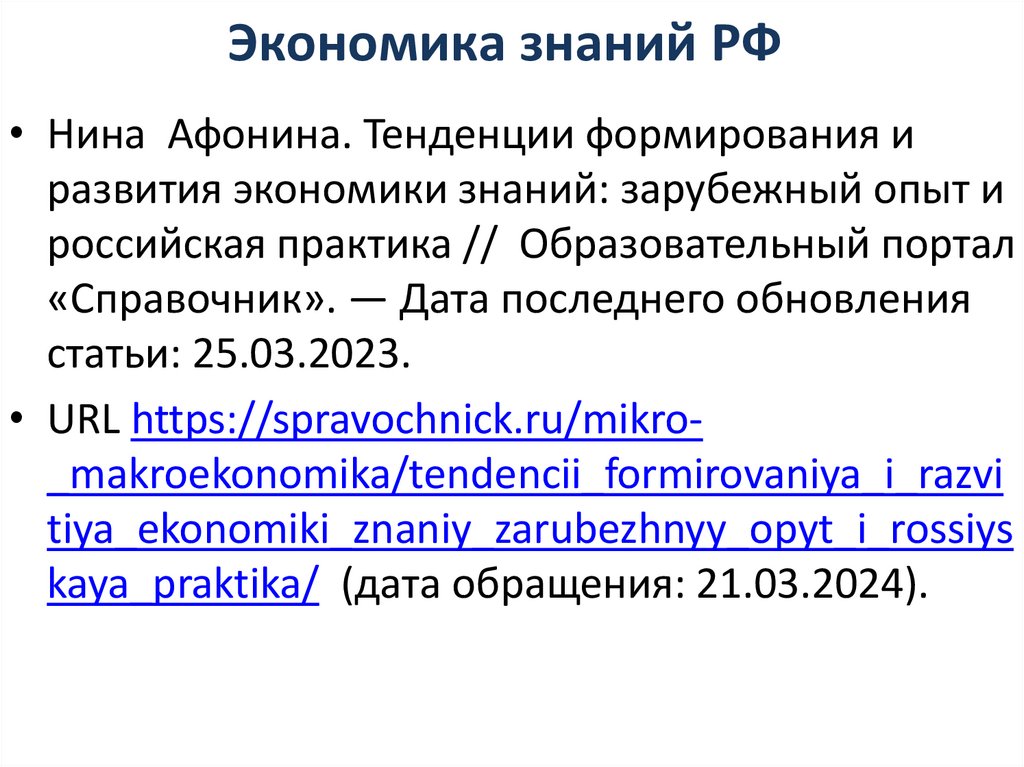 Экономика знаний РФ

• Нина Афонина. Тенденции формирования и развития экономики знаний: зарубежный опыт и российская практика // Образовательный портал «Справочник». — Дата последнего обновления статьи: 25.03.2023.

• URL https://spravochnick.ru/mikro-_makroekonomika/tendencii_formirovaniya_i_razvitiya_ekonomiki_znaniy_zarubezhnyy_opyt_i_rossiyskaya_praktika/ (дата обращения: 21.03.2024).